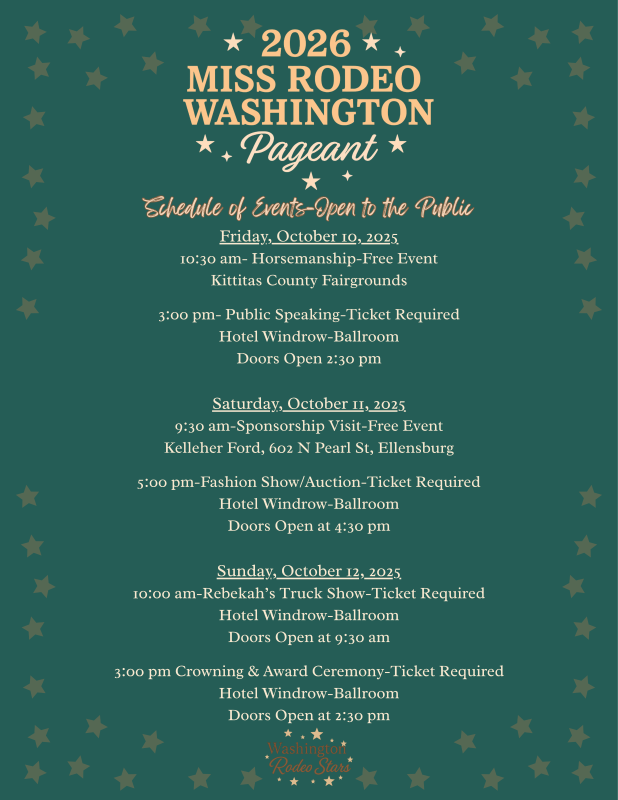 2026
MISS RODEO WASHINGTON
Pageant

Schedule of Events-Open to the Public

Friday, October 10, 2025
10:30 am- Horsemanship-Free Event
Kittitas County Fairgrounds

3:00 pm- Public Speaking-Ticket Required
Hotel Windrow-Ballroom
Doors Open 2:30 pm

Saturday, October 11, 2025
9:30 am-Sponsorship Visit-Free Event
Kelleher Ford, 602 N Pearl St, Ellensburg

5:00 pm-Fashion Show/Auction-Ticket Required
Hotel Windrow-Ballroom
Doors Open at 4:30 pm

Sunday, October 12, 2025
10:00 am-Rebekah's Truck Show-Ticket Required
Hotel Windrow-Ballroom
Doors Open at 9:30 am

3:00 pm Crowning & Award Ceremony-Ticket Required
Hotel Windrow-Ballroom
Doors Open at 2:30 pm

Washington
Rodeo Stars